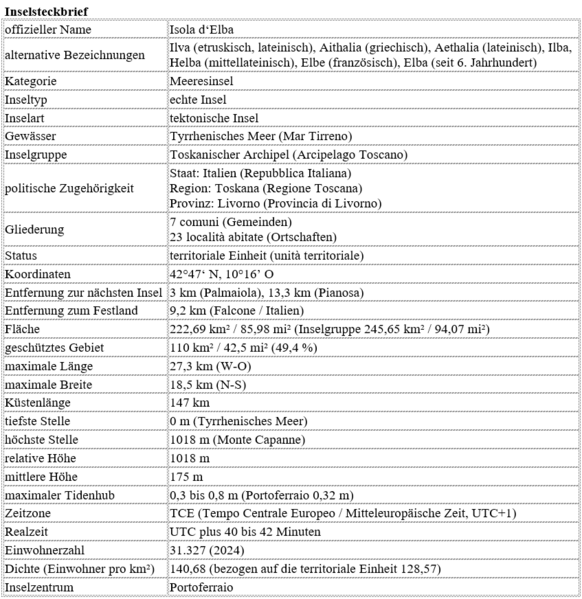 **Inselsteckbrief**

| | |
|---|---|
| offizieller Name | Isola d‘Elba |
| alternative Bezeichnungen | Ilva (etruskisch, lateinisch), Aithalia (griechisch), Aethalia (lateinisch), Ilba, Helba (mittellateinisch), Elbe (französisch), Elba (seit 6. Jahrhundert) |
| Kategorie | Meeresinsel |
| Inseltyp | echte Insel |
| Inselart | tektonische Insel |
| Gewässer | Tyrrhenisches Meer (Mar Tirreno) |
| Inselgruppe | Toskanischer Archipel (Arcipelago Toscano) |
| politische Zugehörigkeit | Staat: Italien (Repubblica Italiana) Region: Toskana (Regione Toscana) Provinz: Livorno (Provincia di Livorno) |
| Gliederung | 7 comuni (Gemeinden) 23 località abitate (Ortschaften) |
| Status | territoriale Einheit (unità territoriale) |
| Koordinaten | 42°47‘ N, 10°16’ O |
| Entfernung zur nächsten Insel | 3 km (Palmaiola), 13,3 km (Pianosa) |
| Entfernung zum Festland | 9,2 km (Falcone / Italien) |
| Fläche | 222,69 km² / 85,98 mi² (Inselgruppe 245,65 km² / 94,07 mi²) |
| geschütztes Gebiet | 110 km² / 42,5 mi² (49,4 %) |
| maximale Länge | 27,3 km (W-O) |
| maximale Breite | 18,5 km (N-S) |
| Küstenlänge | 147 km |
| tiefste Stelle | 0 m (Tyrrhenisches Meer) |
| höchste Stelle | 1018 m (Monte Capanne) |
| relative Höhe | 1018 m |
| mittlere Höhe | 175 m |
| maximaler Tidenhub | 0,3 bis 0,8 m (Portoferraio 0,32 m) |
| Zeitzone | TCE (Tempo Centrale Europeo / Mitteleuropäische Zeit, UTC+1) |
| Realzeit | UTC plus 40 bis 42 Minuten |
| Einwohnerzahl | 31.327 (2024) |
| Dichte (Einwohner pro km²) | 140,68 (bezogen auf die territoriale Einheit 128,57) |
| Inselzentrum | Portoferraio |